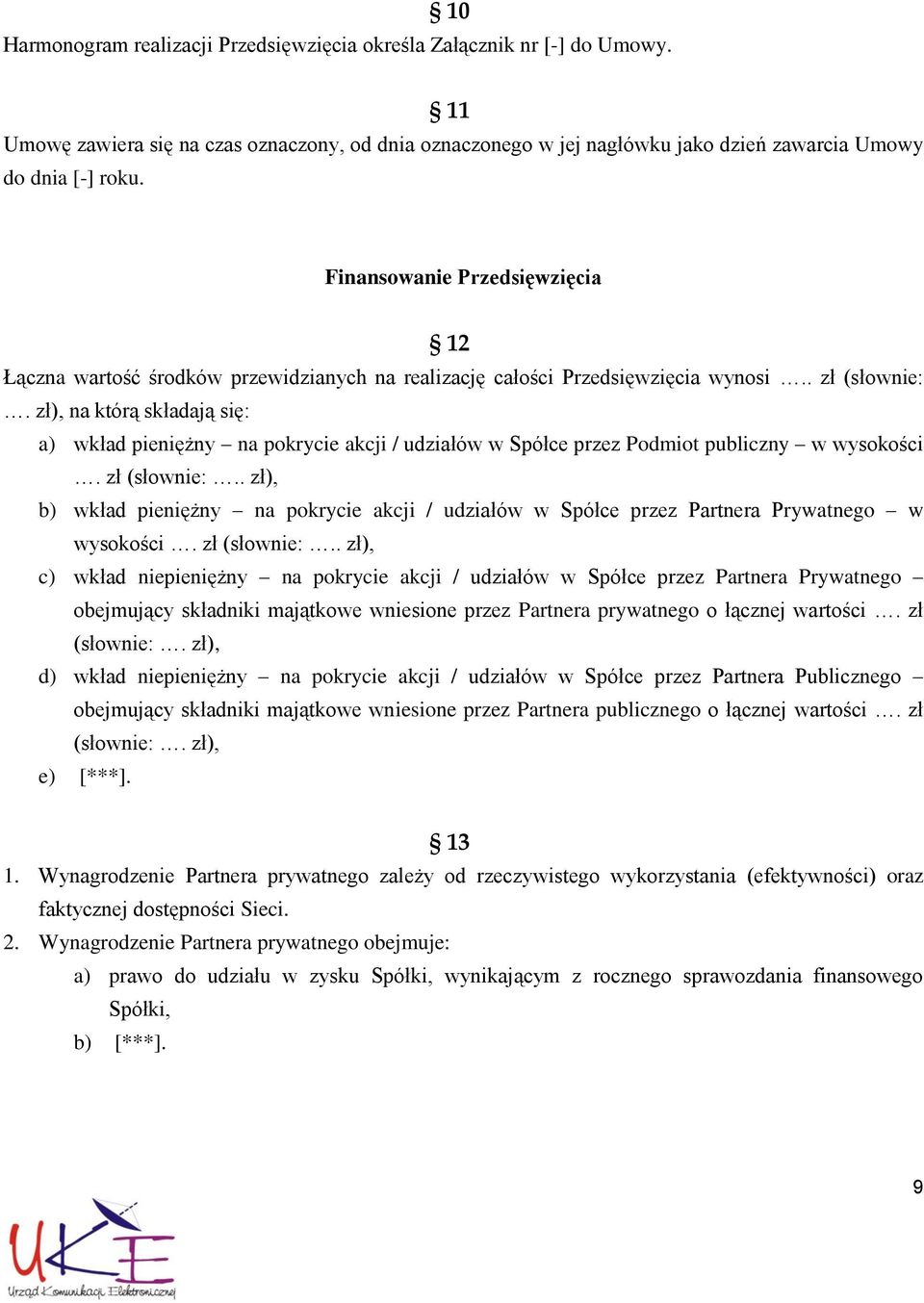 § 10
Harmonogram realizacji Przedsięwzięcia określa Załącznik nr [-] do Umowy.

§ 11
Umowę zawiera się na czas oznaczony, od dnia oznaczonego w jej nagłówku jako dzień zawarcia Umowy do dnia [-] roku.

Finansowanie Przedsięwzięcia

§ 12
Łączna wartość środków przewidzianych na realizację całości Przedsięwzięcia wynosi ….. zł (słownie: …. zł), na którą składają się:
a) wkład pieniężny – na pokrycie akcji / udziałów w Spółce przez Podmiot publiczny – w wysokości …. zł (słownie: ….. zł),
b) wkład pieniężny – na pokrycie akcji / udziałów w Spółce przez Partnera Prywatnego – w wysokości …. zł (słownie: ….. zł),
c) wkład niepieniężny – na pokrycie akcji / udziałów w Spółce przez Partnera Prywatnego – obejmujący składniki majątkowe wniesione przez Partnera prywatnego o łącznej wartości …. zł (słownie: …. zł),
d) wkład niepieniężny – na pokrycie akcji / udziałów w Spółce przez Partnera Publicznego – obejmujący składniki majątkowe wniesione przez Partnera publicznego o łącznej wartości …. zł (słownie: …. zł),
e) [***].

§ 13
1. Wynagrodzenie Partnera prywatnego zależy od rzeczywistego wykorzystania (efektywności) oraz faktycznej dostępności Sieci.
2. Wynagrodzenie Partnera prywatnego obejmuje:
a) prawo do udziału w zysku Spółki, wynikającym z rocznego sprawozdania finansowego Spółki,
b) [***].

9

UKE
Urząd Komunikacji Elektronicznej